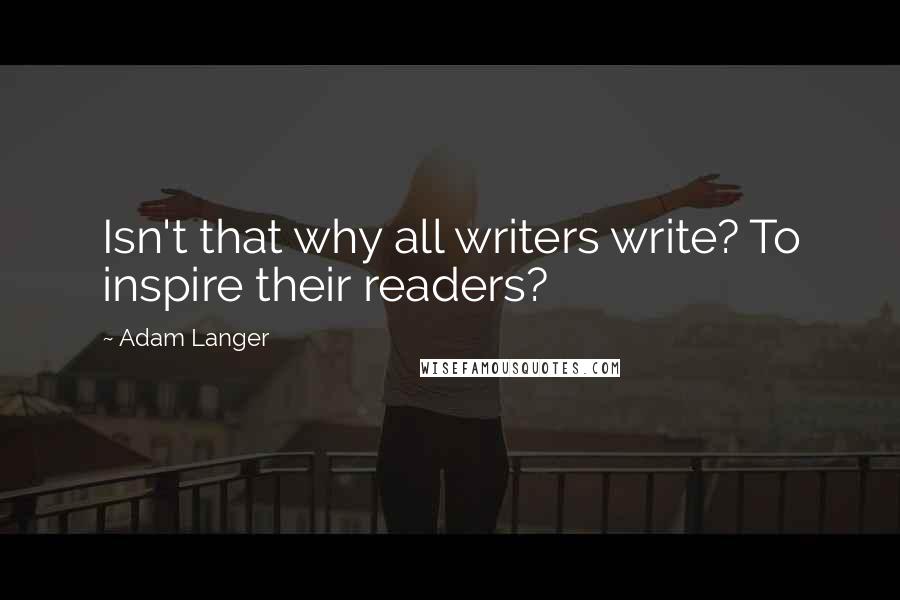 Isn't that why all writers write? To inspire their readers?

~ Adam Langer

WISEFAMOUSQUOTES.COM